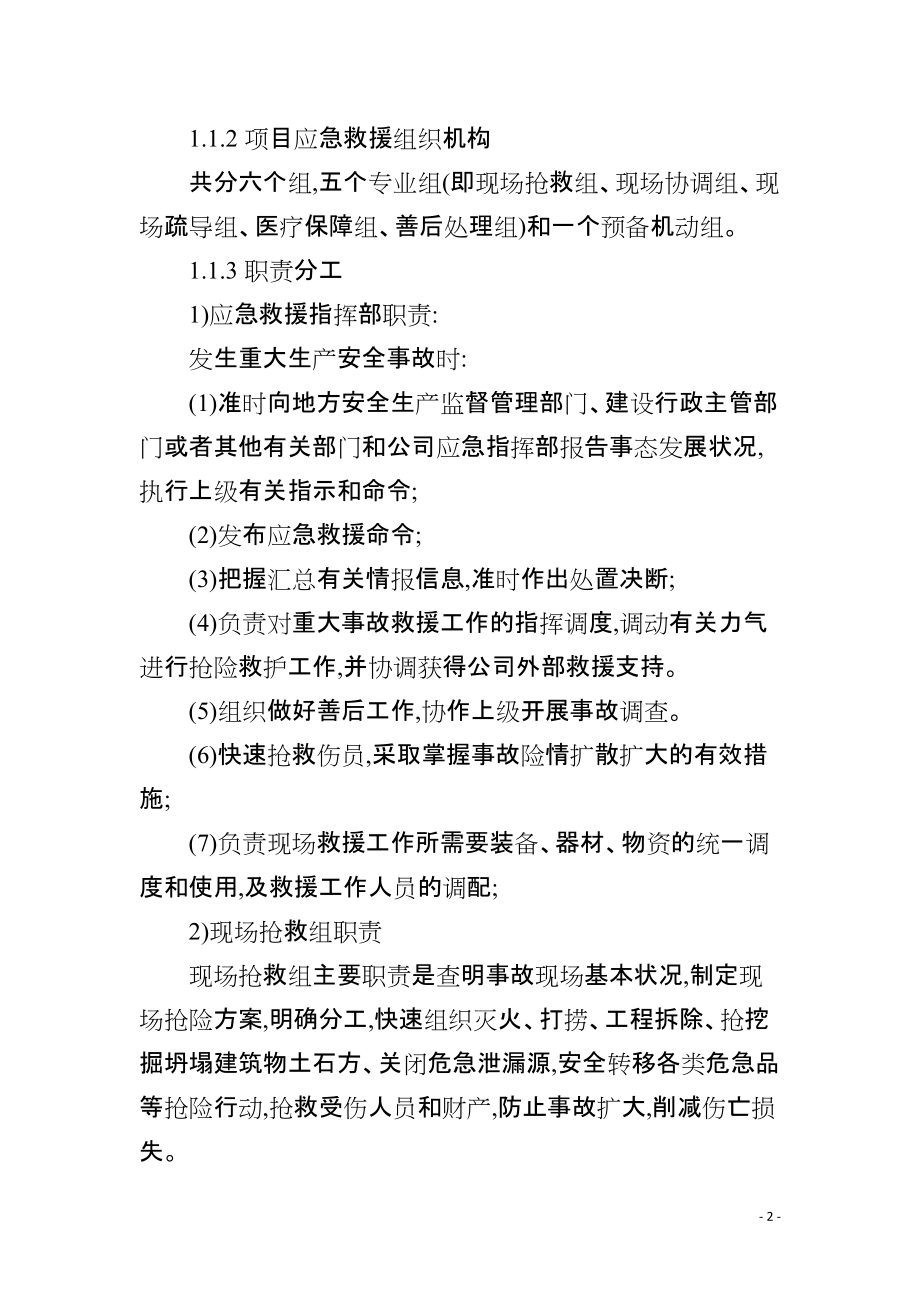 1.1.2 项目应急救援组织机构

共分六个组,五个专业组(即现场抢救组、现场协调组、现场疏导组、医疗保障组、善后处理组)和一个预备机动组。

1.1.3 职责分工

1)应急救援指挥部职责:

发生重大生产安全事故时:

(1)准时向地方安全生产监督管理部门、建设行政主管部门或者其他有关部门和公司应急指挥部报告事态发展状况,执行上级有关指示和命令;

(2)发布应急救援命令;

(3)把握汇总有关情报信息,准时作出处置决断;

(4)负责对重大事故救援工作的指挥调度,调动有关力气进行抢险救护工作,并协调获得公司外部救援支持。

(5)组织做好善后工作,协作上级开展事故调查。

(6)快速抢救伤员,采取掌握事故险情扩散扩大的有效措施;

(7)负责现场救援工作所需要装备、器材、物资的统一调度和使用,及救援工作人员的调配;

2)现场抢救组职责

现场抢救组主要职责是查明事故现场基本状况,制定现场抢险方案,明确分工,快速组织灭火、打捞、工程拆除、抢挖掘坍塌建筑物土石方、关闭危急泄漏源,安全转移各类危急品等抢险行动,抢救受伤人员和财产,防止事故扩大,削减伤亡损失。

- 2 -